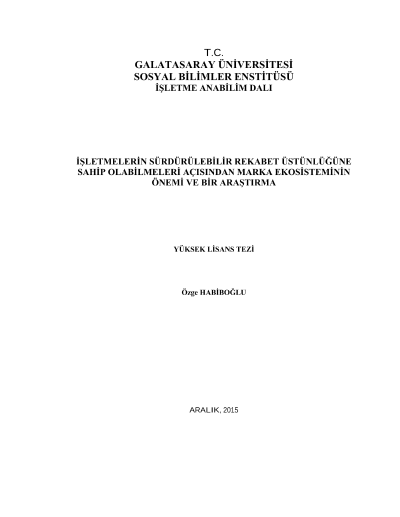 T.C.
GALATASARAY ÜNİVERSİTESİ
SOSYAL BİLİMLER ENSTİTÜSÜ
İŞLETME ANABİLİM DALI

İŞLETMELERİN SÜRDÜRÜLEBİLİR REKABET ÜSTÜNLÜĞÜNE SAHİP OLABİLMELERİ AÇISINDAN MARKA EKOSİSTEMİNİN ÖNEMİ VE BİR ARAŞTIRMA

YÜKSEK LİSANS TEZİ

Özge HABİBOĞLU

ARALIK, 2015